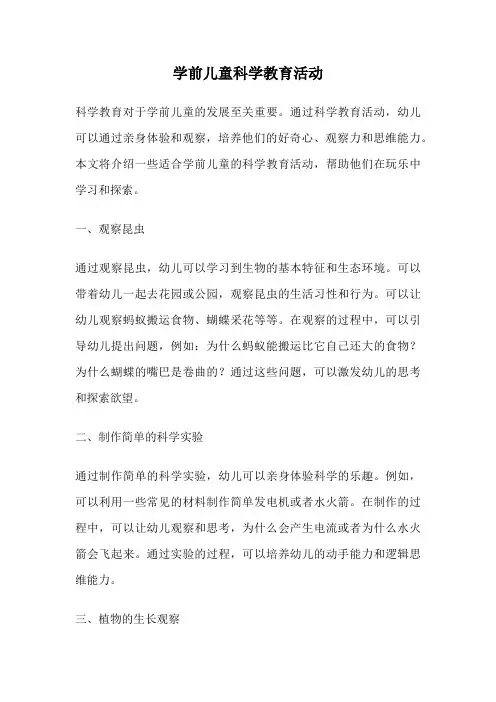 学前儿童科学教育活动

科学教育对于学前儿童的发展至关重要。通过科学教育活动，幼儿可以通过亲身体验和观察，培养他们的好奇心、观察力和思维能力。本文将介绍一些适合学前儿童的科学教育活动，帮助他们在玩乐中学习和探索。

一、观察昆虫

通过观察昆虫，幼儿可以学习到生物的基本特征和生态环境。可以带着幼儿一起去花园或公园，观察昆虫的生活习性和行为。可以让幼儿观察蚂蚁搬运食物、蝴蝶采花等等。在观察的过程中，可以引导幼儿提出问题，例如：为什么蚂蚁能搬运比它自己还大的食物？为什么蝴蝶的嘴巴是卷曲的？通过这些问题，可以激发幼儿的思考和探索欲望。

二、制作简单的科学实验

通过制作简单的科学实验，幼儿可以亲身体验科学的乐趣。例如，可以利用一些常见的材料制作简单发电机或者水火箭。在制作的过程中，可以让幼儿观察和思考，为什么会产生电流或者为什么水火箭会飞起来。通过实验的过程，可以培养幼儿的动手能力和逻辑思维能力。

三、植物的生长观察